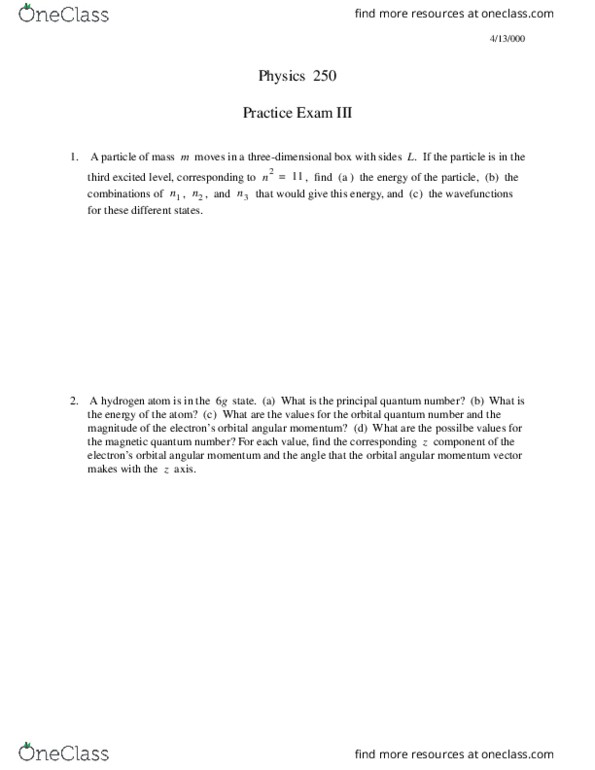 OneClass

find more resources at oneclass.com

4/13/000

Physics 250

Practice Exam III

1. A particle of mass $m$ moves in a three-dimensional box with sides $L$. If the particle is in the third excited level, corresponding to $n^2 = 11$, find (a) the energy of the particle, (b) the combinations of $n_1$, $n_2$, and $n_3$ that would give this energy, and (c) the wavefunctions for these different states.

2. A hydrogen atom is in the $6g$ state. (a) What is the principal quantum number? (b) What is the energy of the atom? (c) What are the values for the orbital quantum number and the magnitude of the electron's orbital angular momentum? (d) What are the possilbe values for the magnetic quantum number? For each value, find the corresponding $z$ component of the electron's orbital angular momentum and the angle that the orbital angular momentum vector makes with the $z$ axis.

OneClass

find more resources at oneclass.com